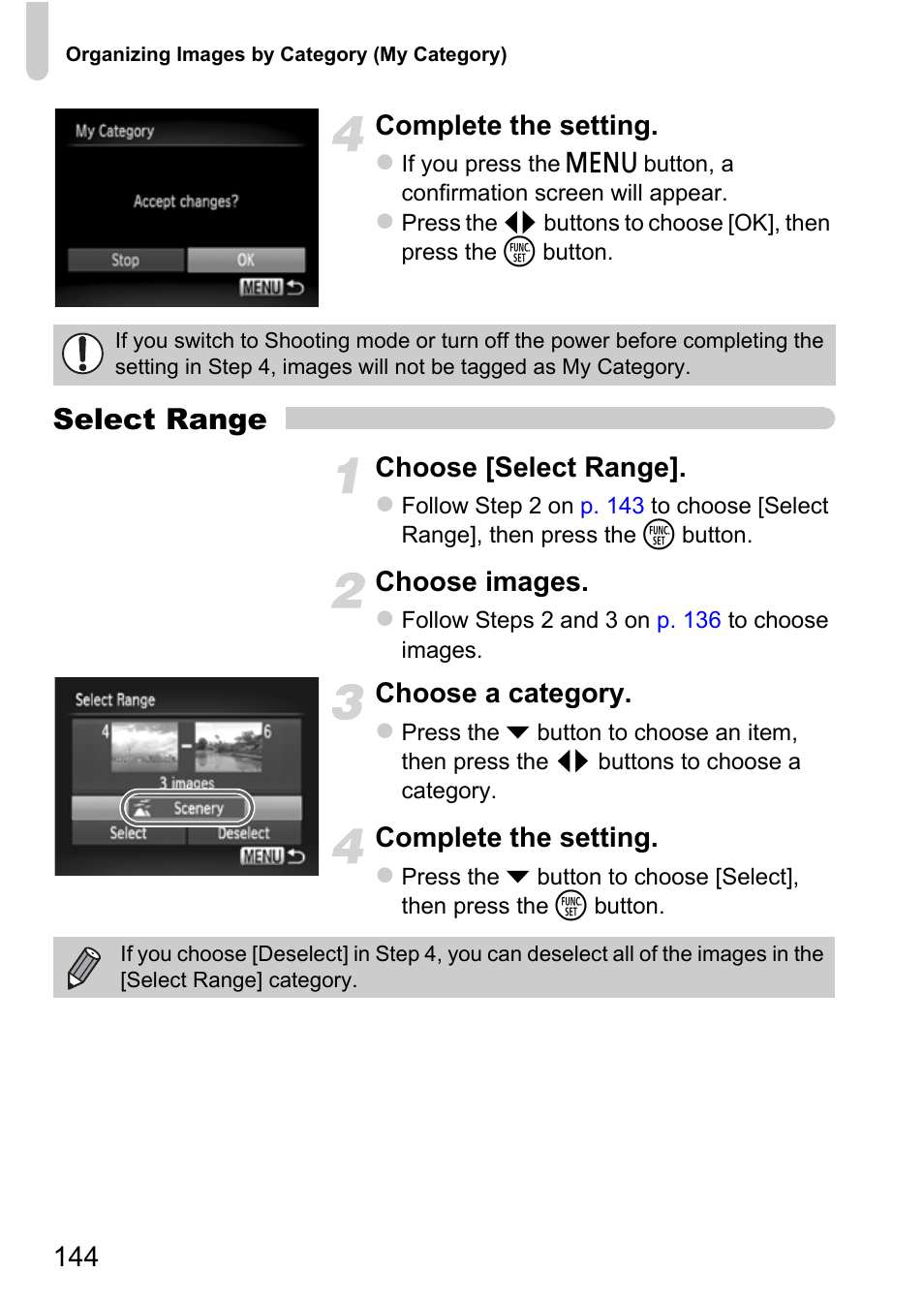 Organizing Images by Category (My Category)

My Category

Accept changes?

Stop OK

MENU

4 Complete the setting.

If you press the MENU button, a confirmation screen will appear.

Press the ◀▶ buttons to choose [OK], then press the FUNC SET button.

If you switch to Shooting mode or turn off the power before completing the setting in Step 4, images will not be tagged as My Category.

Select Range

1 Choose [Select Range].

Follow Step 2 on p. 143 to choose [Select Range], then press the FUNC SET button.

2 Choose images.

Follow Steps 2 and 3 on p. 136 to choose images.

Select Range

4 6

3 images

Scenery

Select Deselect

MENU

3 Choose a category.

Press the ▼ button to choose an item, then press the ◀▶ buttons to choose a category.

4 Complete the setting.

Press the ▼ button to choose [Select], then press the FUNC SET button.

If you choose [Deselect] in Step 4, you can deselect all of the images in the [Select Range] category.

144